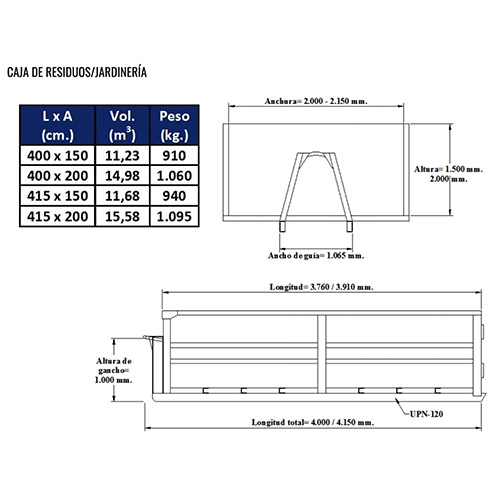 CAJA DE RESIDUOS/JARDINERÍA

| L x A (cm.) | Vol. ($m^3$) | Peso (kg.) |
|---|---|---|
| 400 x 150 | 11,23 | 910 |
| 400 x 200 | 14,98 | 1.060 |
| 415 x 150 | 11,68 | 940 |
| 415 x 200 | 15,58 | 1.095 |

Anchura= 2.000 - 2.150 mm.

Altura= 1.500 mm. 2.000 mm.

Ancho de guía= 1.065 mm.

Longitud= 3.760 / 3.910 mm.

Altura de gancho= 1.000 mm.

UPN-120

Longitud total= 4.000 / 4.150 mm.